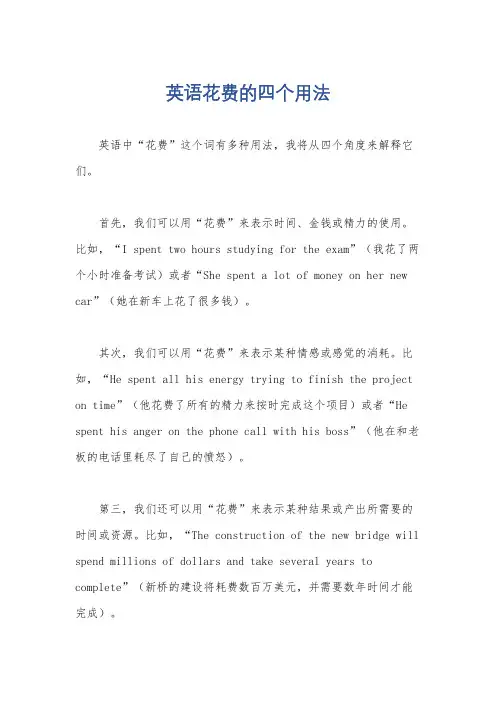 英语花费的四个用法

英语中“花费”这个词有多种用法，我将从四个角度来解释它们。

首先，我们可以用“花费”来表示时间、金钱或精力的使用。比如，“I spent two hours studying for the exam”（我花了两个小时准备考试）或者“She spent a lot of money on her new car”（她在新车上花了很多钱）。

其次，我们可以用“花费”来表示某种情感或感觉的消耗。比如，“He spent all his energy trying to finish the project on time”（他花费了所有的精力来按时完成这个项目）或者“He spent his anger on the phone call with his boss”（他在和老板的电话里耗尽了自己的愤怒）。

第三，我们还可以用“花费”来表示某种结果或产出所需要的时间或资源。比如，“The construction of the new bridge will spend millions of dollars and take several years to complete”（新桥的建设将耗费数百万美元，并需要数年时间才能完成）。